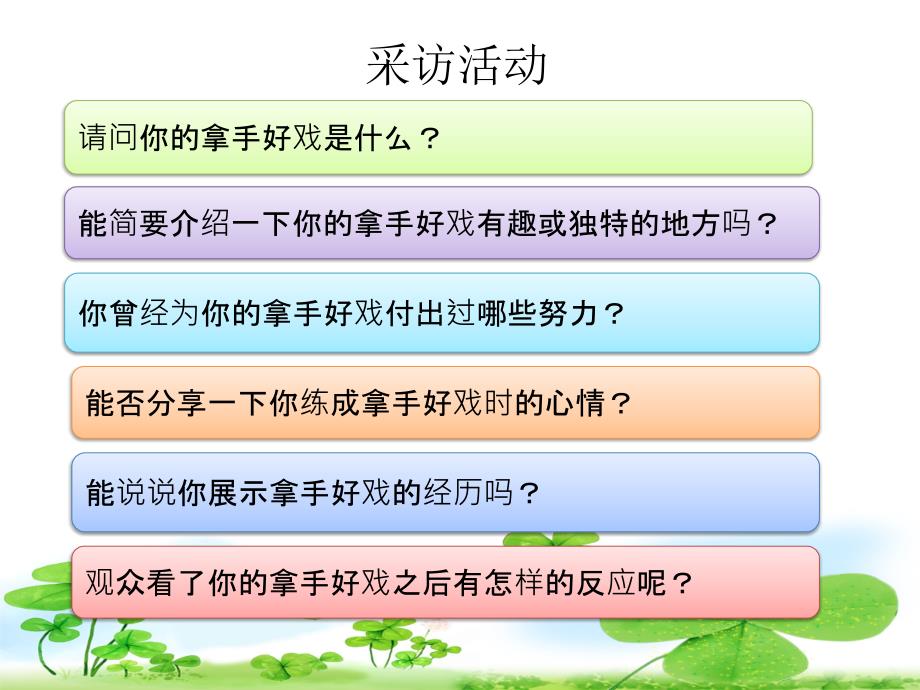 采访活动

请问你的拿手好戏是什么？

能简要介绍一下你的拿手好戏有趣或独特的地方吗？

你曾经为你的拿手好戏付出过哪些努力？

能否分享一下你练成拿手好戏时的心情？

能说说你展示拿手好戏的经历吗？

观众看了你的拿手好戏之后有怎样的反应呢？